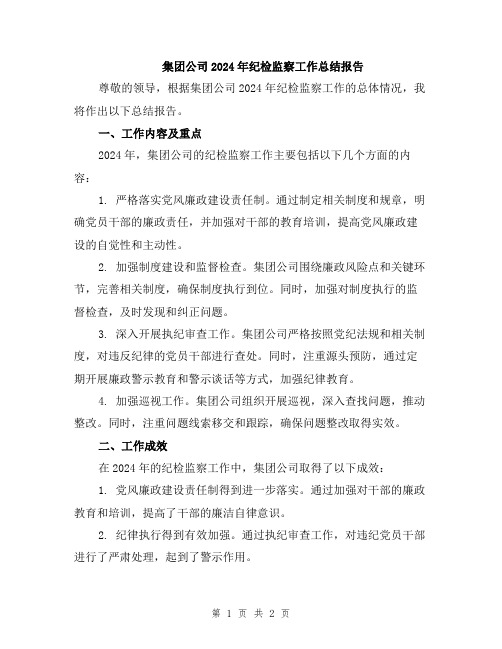 集团公司2024年纪检监察工作总结报告

尊敬的领导，根据集团公司2024年纪检监察工作的总体情况，我将作出以下总结报告。

一、工作内容及重点

2024年，集团公司的纪检监察工作主要包括以下几个方面的内容：

1. 严格落实党风廉政建设责任制。通过制定相关制度和规章，明确党员干部的廉政责任，并加强对干部的教育培训，提高党风廉政建设的自觉性和主动性。

2. 加强制度建设和监督检查。集团公司围绕廉政风险点和关键环节，完善相关制度，确保制度执行到位。同时，加强对制度执行的监督检查，及时发现和纠正问题。

3. 深入开展执纪审查工作。集团公司严格按照党纪法规和相关制度，对违反纪律的党员干部进行查处。同时，注重源头预防，通过定期开展廉政警示教育和警示谈话等方式，加强纪律教育。

4. 加强巡视工作。集团公司组织开展巡视，深入查找问题，推动整改。同时，注重问题线索移交和跟踪，确保问题整改取得实效。

二、工作成效

在2024年的纪检监察工作中，集团公司取得了以下成效：

1. 党风廉政建设责任制得到进一步落实。通过加强对干部的廉政教育和培训，提高了干部的廉洁自律意识。

2. 纪律执行得到有效加强。通过执纪审查工作，对违纪党员干部进行了严肃处理，起到了警示作用。

第 1 页 共 2 页